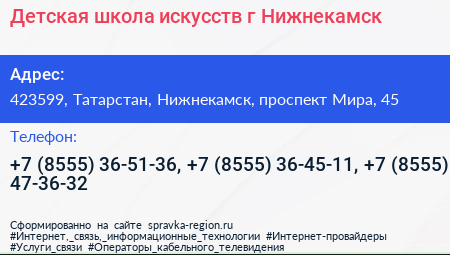 Детская школа искусств г Нижнекамск

Адрес:
423599, Татарстан, Нижнекамск, проспект Мира, 45

Телефон:
+7 (8555) 36-51-36, +7 (8555) 36-45-11, +7 (8555) 47-36-32

Сформированно на сайте spravka-region.ru
#Интернет,_связь,_информационные_технологии #Интернет-провайдеры #Услуги_связи #Операторы_кабельного_телевидения